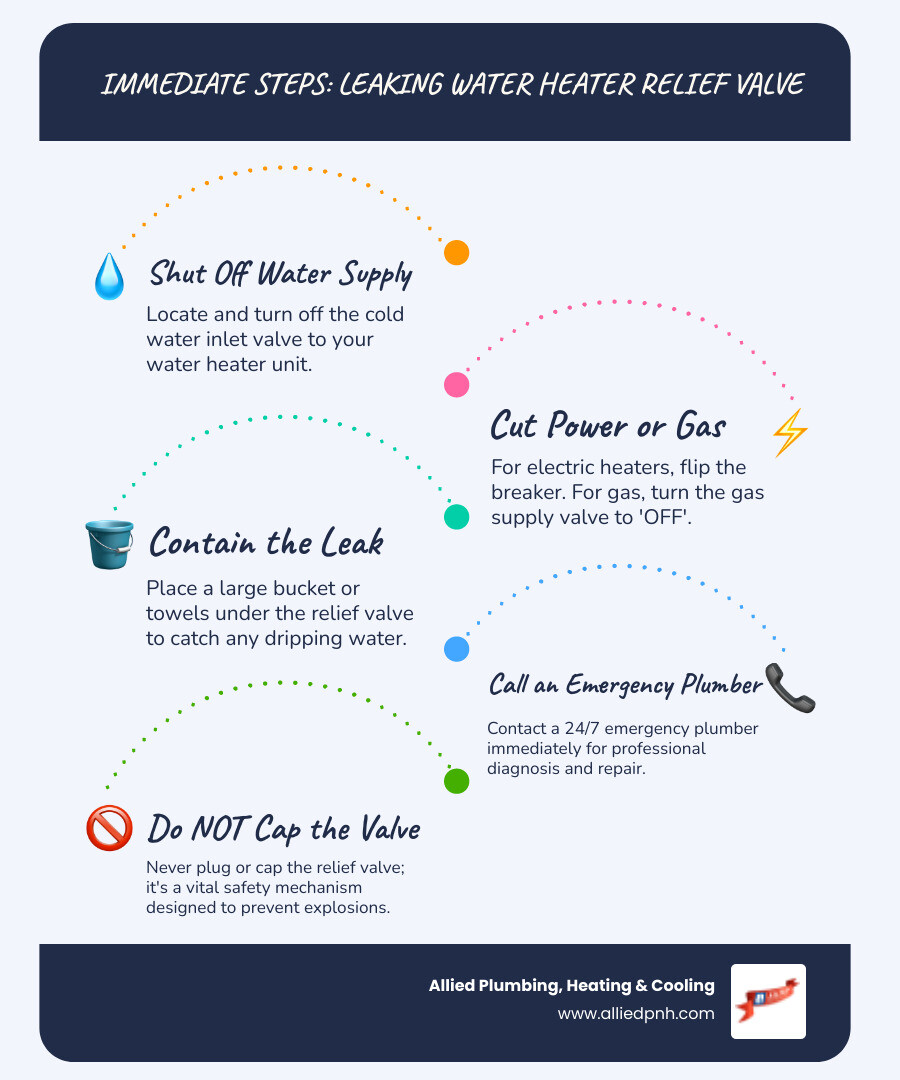 IMMEDIATE STEPS: LEAKING WATER HEATER RELIEF VALVE

Shut Off Water Supply
Locate and turn off the cold water inlet valve to your water heater unit.

Cut Power or Gas
For electric heaters, flip the breaker. For gas, turn the gas supply valve to 'OFF'.

Contain the Leak
Place a large bucket or towels under the relief valve to catch any dripping water.

Call an Emergency Plumber
Contact a 24/7 emergency plumber immediately for professional diagnosis and repair.

Do NOT Cap the Valve
Never plug or cap the relief valve; it's a vital safety mechanism designed to prevent explosions.

Allied Plumbing, Heating & Cooling
www.alliedpnh.com